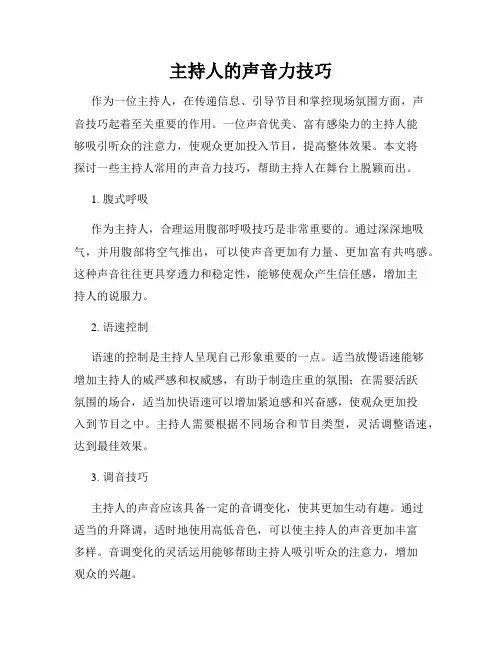 主持人的声音力技巧

作为一位主持人，在传递信息、引导节目和掌控现场氛围方面，声音技巧起着至关重要的作用。一位声音优美、富有感染力的主持人能够吸引听众的注意力，使观众更加投入节目，提高整体效果。本文将探讨一些主持人常用的声音力技巧，帮助主持人在舞台上脱颖而出。

1. 腹式呼吸

作为主持人，合理运用腹部呼吸技巧是非常重要的。通过深深地吸气，并用腹部将空气推出，可以使声音更加有力量、更加富有共鸣感。这种声音往往更具穿透力和稳定性，能够使观众产生信任感，增加主持人的说服力。

2. 语速控制

语速的控制是主持人呈现自己形象重要的一点。适当放慢语速能够增加主持人的威严感和权威感，有助于制造庄重的氛围；在需要活跃氛围的场合，适当加快语速可以增加紧迫感和兴奋感，使观众更加投入到节目之中。主持人需要根据不同场合和节目类型，灵活调整语速，达到最佳效果。

3. 调音技巧

主持人的声音应该具备一定的音调变化，使其更加生动有趣。通过适当的升降调，适时地使用高低音色，可以使主持人的声音更加丰富多样。音调变化的灵活运用能够帮助主持人吸引听众的注意力，增加观众的兴趣。